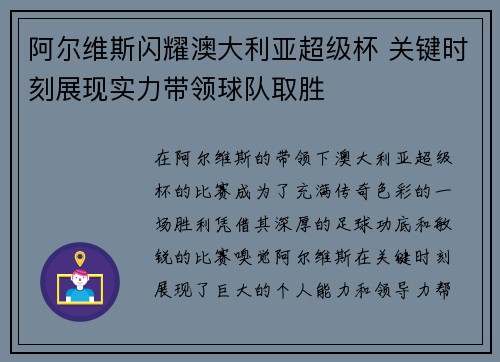 阿尔维斯闪耀澳大利亚超级杯 关键时刻展现实力带领球队取胜

在阿尔维斯的带领下澳大利亚超级杯的比赛成为了充满传奇色彩的一场胜利凭借其深厚的足球功底和敏锐的比赛嗅觉阿尔维斯在关键时刻展现了巨大的个人能力和领导力帮